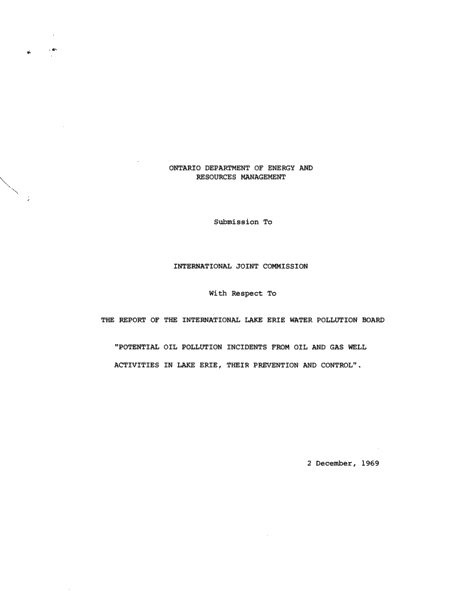 ONTARIO DEPARTMENT OF ENERGY AND
RESOURCES MANAGEMENT

Submission To

INTERNATIONAL JOINT COMMISSION

With Respect To

THE REPORT OF THE INTERNATIONAL LAKE ERIE WATER POLLUTION BOARD

"POTENTIAL OIL POLLUTION INCIDENTS FROM OIL AND GAS WELL ACTIVITIES IN LAKE ERIE, THEIR PREVENTION AND CONTROL".

2 December, 1969